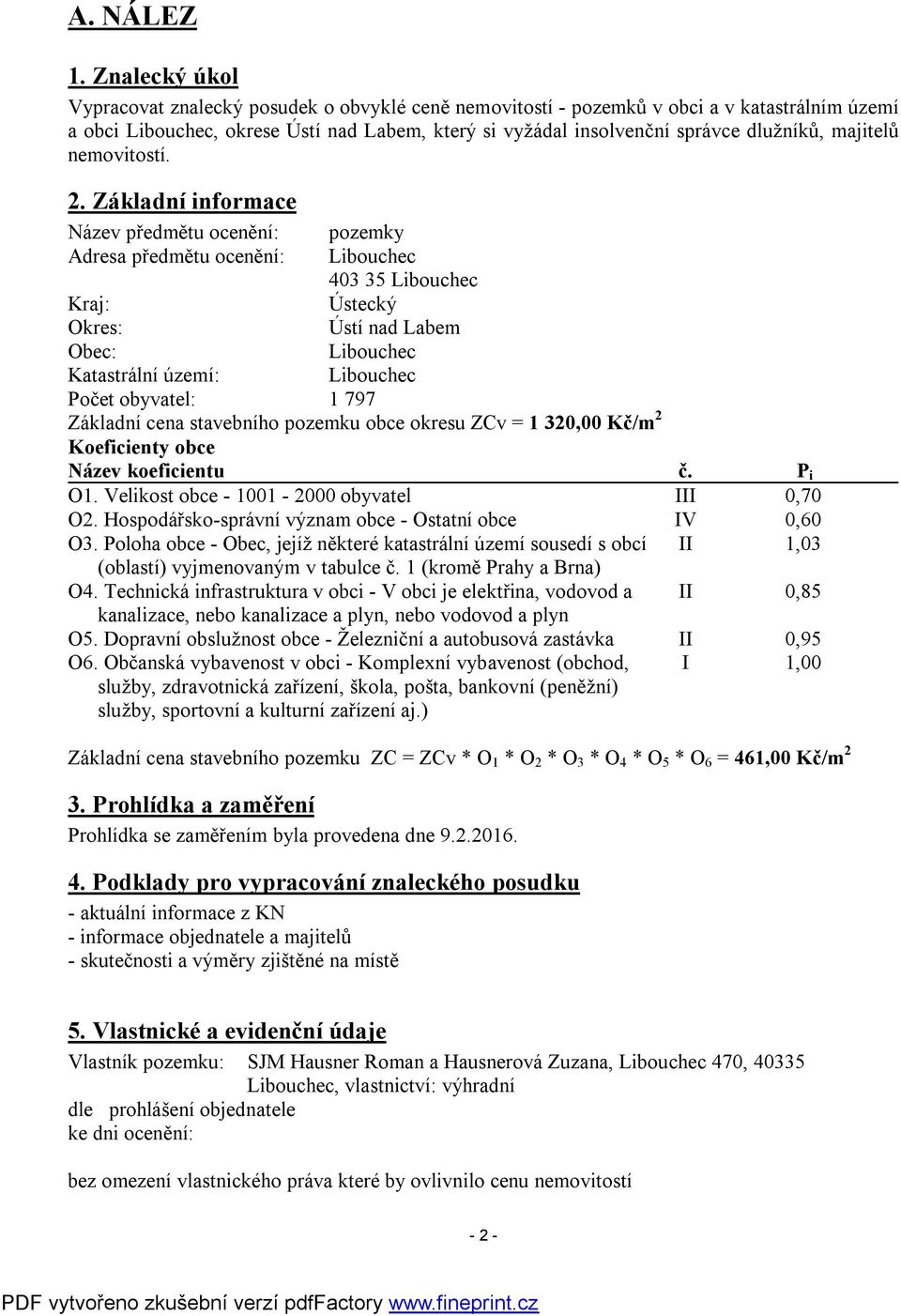 A. NÁLEZ

1. Znalecký úkol

Vypracovat znalecký posudek o obvyklé ceně nemovitostí - pozemků v obci a v katastrálním území a obci Libouchec, okrese Ústí nad Labem, který si vyžádal insolvenční správce dlužníků, majitelů nemovitostí.

2. Základní informace

Název předmětu ocenění: pozemky
Adresa předmětu ocenění: Libouchec
403 35 Libouchec
Kraj: Ústecký
Okres: Ústí nad Labem
Obec: Libouchec
Katastrální území: Libouchec
Počet obyvatel: 1 797
Základní cena stavebního pozemku obce okresu ZCv = 1 320,00 Kč/m$^2$
Koeficienty obce

| Název koeficientu | č. | $P_i$ |
|---|---|---|
| O1. Velikost obce - 1001 - 2000 obyvatel | III | 0,70 |
| O2. Hospodářsko-správní význam obce - Ostatní obce | IV | 0,60 |
| O3. Poloha obce - Obec, jejíž některé katastrální území sousedí s obcí (oblastí) vyjmenovaným v tabulce č. 1 (kromě Prahy a Brna) | II | 1,03 |
| O4. Technická infrastruktura v obci - V obci je elektřina, vodovod a kanalizace, nebo kanalizace a plyn, nebo vodovod a plyn | II | 0,85 |
| O5. Dopravní obslužnost obce - Železniční a autobusová zastávka | II | 0,95 |
| O6. Občanská vybavenost v obci - Komplexní vybavenost (obchod, služby, zdravotnická zařízení, škola, pošta, bankovní (peněžní) služby, sportovní a kulturní zařízení aj.) | I | 1,00 |

Základní cena stavebního pozemku ZC = ZCv * $O_1$ * $O_2$ * $O_3$ * $O_4$ * $O_5$ * $O_6$ = 461,00 Kč/m$^2$

3. Prohlídka a zaměření

Prohlídka se zaměřením byla provedena dne 9.2.2016.

4. Podklady pro vypracování znaleckého posudku

- aktuální informace z KN
- informace objednatele a majitelů
- skutečnosti a výměry zjištěné na místě

5. Vlastnické a evidenční údaje

Vlastník pozemku: SJM Hausner Roman a Hausnerová Zuzana, Libouchec 470, 40335 Libouchec, vlastnictví: výhradní
dle prohlášení objednatele ke dni ocenění:

bez omezení vlastnického práva které by ovlivnilo cenu nemovitostí

- 2 -

PDF vytvořeno zkušební verzí pdfFactory www.fineprint.cz